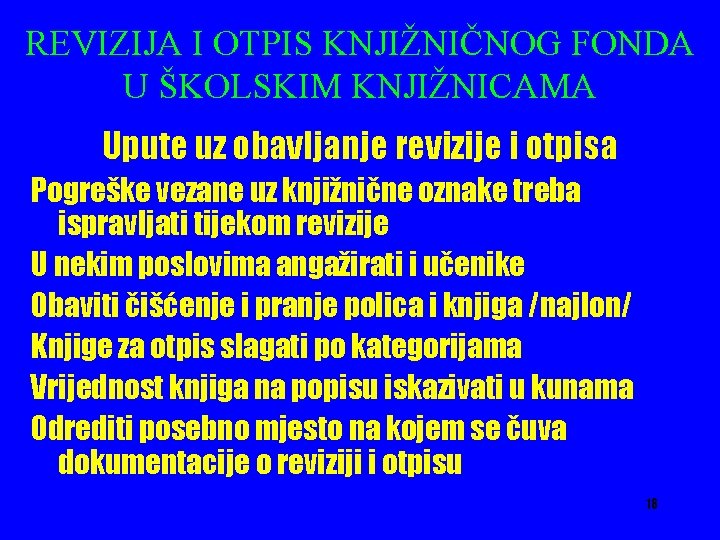 REVIZIJA I OTPIS KNJIŽNIČNOG FONDA U ŠKOLSKIM KNJIŽNICAMA

Upute uz obavljanje revizije i otpisa

Pogreške vezane uz knjižnične oznake treba ispravljati tijekom revizije

U nekim poslovima angažirati i učenike

Obaviti čišćenje i pranje polica i knjiga /najlon/

Knjige za otpis slagati po kategorijama

Vrijednost knjiga na popisu iskazivati u kunama

Odrediti posebno mjesto na kojem se čuva dokumentacije o reviziji i otpisu

18